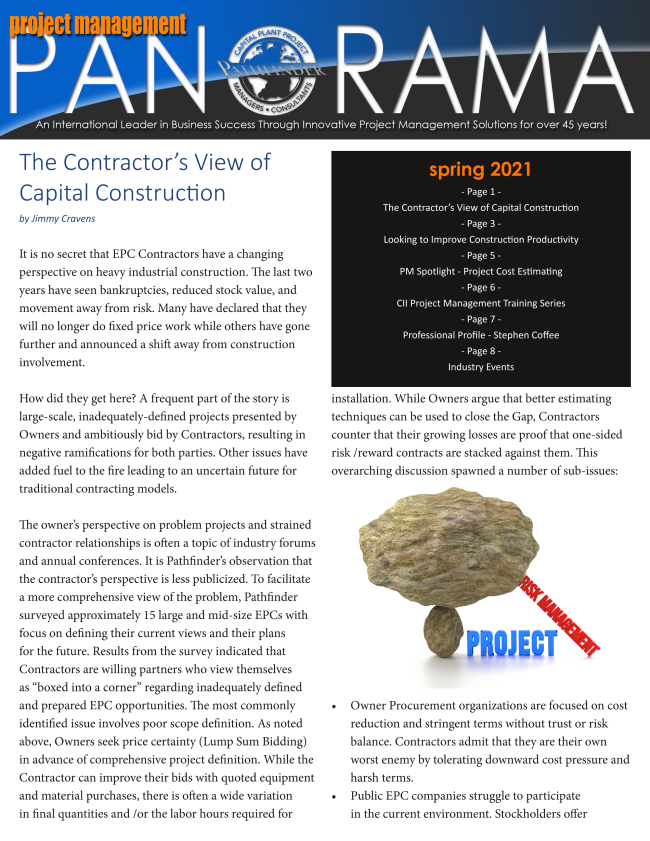 project management
PANORAMA
CAPITAL PLANT PROJECT
PATHFINDER
MANAGERS • CONSULTANTS
An International Leader in Business Success Through Innovative Project Management Solutions for over 45 years!

The Contractor's View of Capital Construction
by Jimmy Cravens

It is no secret that EPC Contractors have a changing perspective on heavy industrial construction. The last two years have seen bankruptcies, reduced stock value, and movement away from risk. Many have declared that they will no longer do fixed price work while others have gone further and announced a shift away from construction involvement.

How did they get here? A frequent part of the story is large-scale, inadequately-defined projects presented by Owners and ambitiously bid by Contractors, resulting in negative ramifications for both parties. Other issues have added fuel to the fire leading to an uncertain future for traditional contracting models.

The owner's perspective on problem projects and strained contractor relationships is often a topic of industry forums and annual conferences. It is Pathfinder's observation that the contractor's perspective is less publicized. To facilitate a more comprehensive view of the problem, Pathfinder surveyed approximately 15 large and mid-size EPCs with focus on defining their current views and their plans for the future. Results from the survey indicated that Contractors are willing partners who view themselves as "boxed into a corner" regarding inadequately defined and prepared EPC opportunities. The most commonly identified issue involves poor scope definition. As noted above, Owners seek price certainty (Lump Sum Bidding) in advance of comprehensive project definition. While the Contractor can improve their bids with quoted equipment and material purchases, there is often a wide variation in final quantities and /or the labor hours required for

spring 2021
- Page 1 -
The Contractor's View of Capital Construction
- Page 3 -
Looking to Improve Construction Productivity
- Page 5 -
PM Spotlight - Project Cost Estimating
- Page 6 -
CII Project Management Training Series
- Page 7 -
Professional Profile - Stephen Coffee
- Page 8 -
Industry Events

installation. While Owners argue that better estimating techniques can be used to close the Gap, Contractors counter that their growing losses are proof that one-sided risk /reward contracts are stacked against them. This overarching discussion spawned a number of sub-issues:

RISK MANAGEMENT
PROJECT

• Owner Procurement organizations are focused on cost reduction and stringent terms without trust or risk balance. Contractors admit that they are their own worst enemy by tolerating downward cost pressure and harsh terms.
• Public EPC companies struggle to participate in the current environment. Stockholders offer